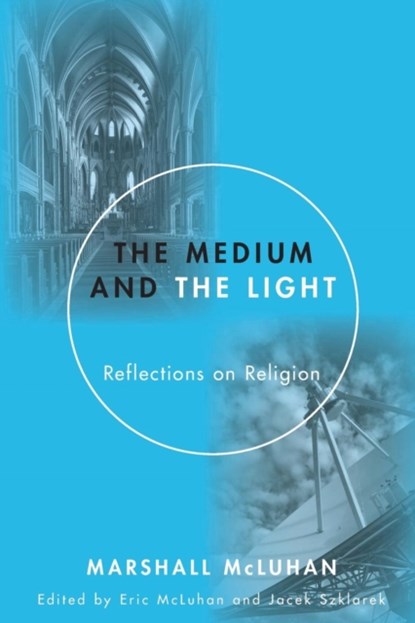 THE MEDIUM
AND THE LIGHT

Reflections on Religion

MARSHALL McLUHAN

Edited by Eric McLuhan and Jacek Szklarek